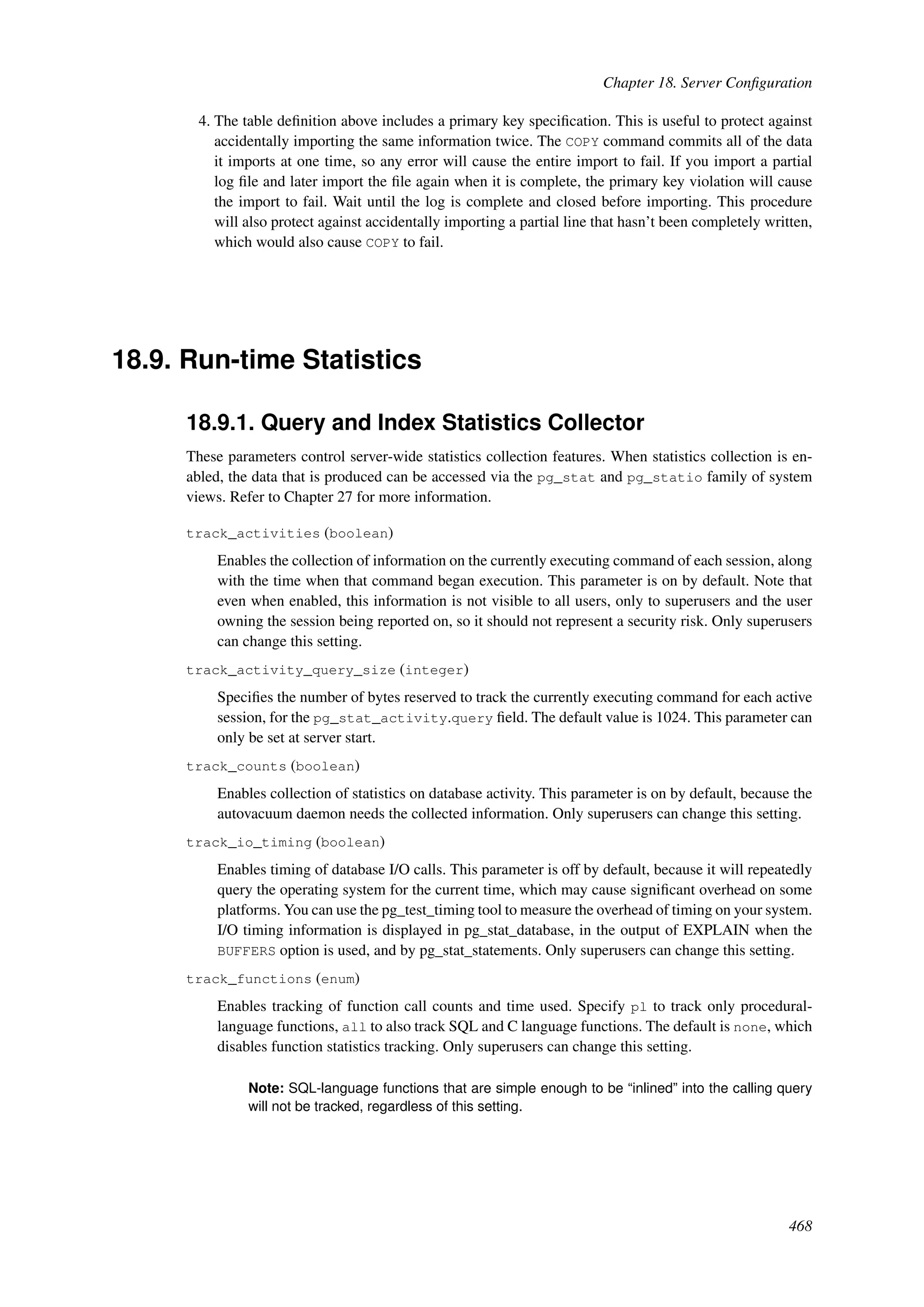 Chapter 18. Server Configuration

4. The table definition above includes a primary key specification. This is useful to protect against accidentally importing the same information twice. The COPY command commits all of the data it imports at one time, so any error will cause the entire import to fail. If you import a partial log file and later import the file again when it is complete, the primary key violation will cause the import to fail. Wait until the log is complete and closed before importing. This procedure will also protect against accidentally importing a partial line that hasn't been completely written, which would also cause COPY to fail.

18.9. Run-time Statistics

18.9.1. Query and Index Statistics Collector

These parameters control server-wide statistics collection features. When statistics collection is enabled, the data that is produced can be accessed via the pg_stat and pg_statio family of system views. Refer to Chapter 27 for more information.

track_activities (boolean)

Enables the collection of information on the currently executing command of each session, along with the time when that command began execution. This parameter is on by default. Note that even when enabled, this information is not visible to all users, only to superusers and the user owning the session being reported on, so it should not represent a security risk. Only superusers can change this setting.

track_activity_query_size (integer)

Specifies the number of bytes reserved to track the currently executing command for each active session, for the pg_stat_activity.query field. The default value is 1024. This parameter can only be set at server start.

track_counts (boolean)

Enables collection of statistics on database activity. This parameter is on by default, because the autovacuum daemon needs the collected information. Only superusers can change this setting.

track_io_timing (boolean)

Enables timing of database I/O calls. This parameter is off by default, because it will repeatedly query the operating system for the current time, which may cause significant overhead on some platforms. You can use the pg_test_timing tool to measure the overhead of timing on your system. I/O timing information is displayed in pg_stat_database, in the output of EXPLAIN when the BUFFERS option is used, and by pg_stat_statements. Only superusers can change this setting.

track_functions (enum)

Enables tracking of function call counts and time used. Specify pl to track only procedural-language functions, all to also track SQL and C language functions. The default is none, which disables function statistics tracking. Only superusers can change this setting.

Note: SQL-language functions that are simple enough to be "inlined" into the calling query will not be tracked, regardless of this setting.

468